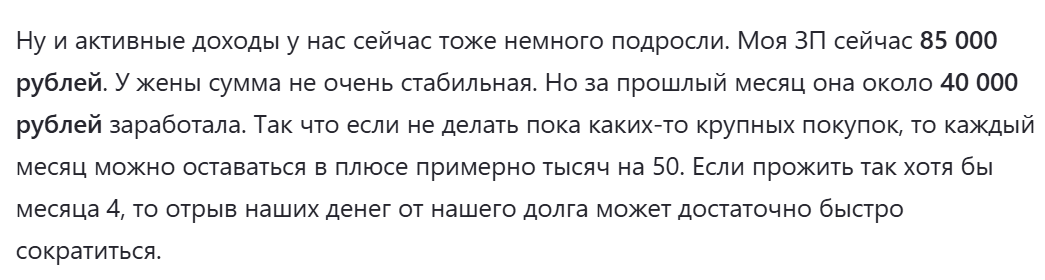 Ну и активные доходы у нас сейчас тоже немного подросли. Моя ЗП сейчас 85 000 рублей. У жены сумма не очень стабильная. Но за прошлый месяц она около 40 000 рублей заработала. Так что если не делать пока каких-то крупных покупок, то каждый месяц можно оставаться в плюсе примерно тысяч на 50. Если прожить так хотя бы месяца 4, то отрыв наших денег от нашего долга может достаточно быстро сократиться.